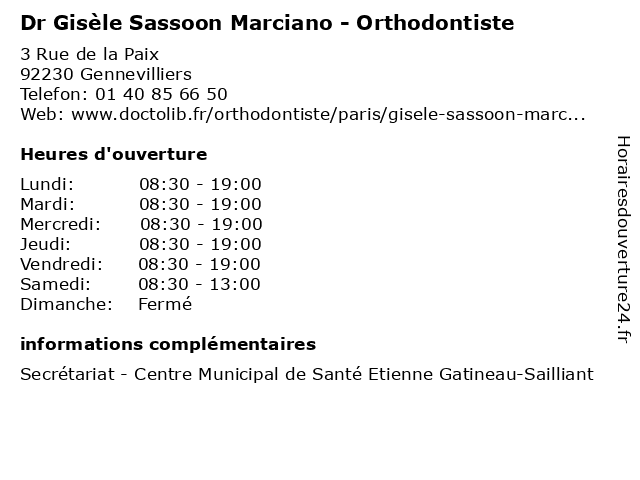 Dr Gisèle Sassoon Marciano - Orthodontiste

3 Rue de la Paix
92230 Gennevilliers
Telefon: 01 40 85 66 50
Web: www.doctolib.fr/orthodontiste/paris/gisele-sassoon-marc...

Heures d'ouverture

Lundi: 08:30 - 19:00
Mardi: 08:30 - 19:00
Mercredi: 08:30 - 19:00
Jeudi: 08:30 - 19:00
Vendredi: 08:30 - 19:00
Samedi: 08:30 - 13:00
Dimanche: Fermé

informations complémentaires

Secrétariat - Centre Municipal de Santé Etienne Gatineau-Sailliant

Horairesdouverture24.fr